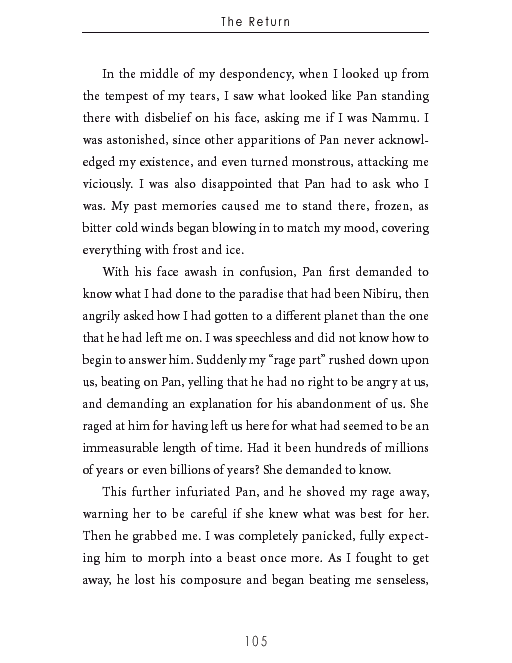 The Return

In the middle of my despondency, when I looked up from the tempest of my tears, I saw what looked like Pan standing there with disbelief on his face, asking me if I was Nammu. I was astonished, since other apparitions of Pan never acknowledged my existence, and even turned monstrous, attacking me viciously. I was also disappointed that Pan had to ask who I was. My past memories caused me to stand there, frozen, as bitter cold winds began blowing in to match my mood, covering everything with frost and ice.

With his face awash in confusion, Pan first demanded to know what I had done to the paradise that had been Nibiru, then angrily asked how I had gotten to a different planet than the one that he had left me on. I was speechless and did not know how to begin to answer him. Suddenly my "rage part" rushed down upon us, beating on Pan, yelling that he had no right to be angry at us, and demanding an explanation for his abandonment of us. She raged at him for having left us here for what had seemed to be an immeasurable length of time. Had it been hundreds of millions of years or even billions of years? She demanded to know.

This further infuriated Pan, and he shoved my rage away, warning her to be careful if she knew what was best for her. Then he grabbed me. I was completely panicked, fully expecting him to morph into a beast once more. As I fought to get away, he lost his composure and began beating me senseless,

105